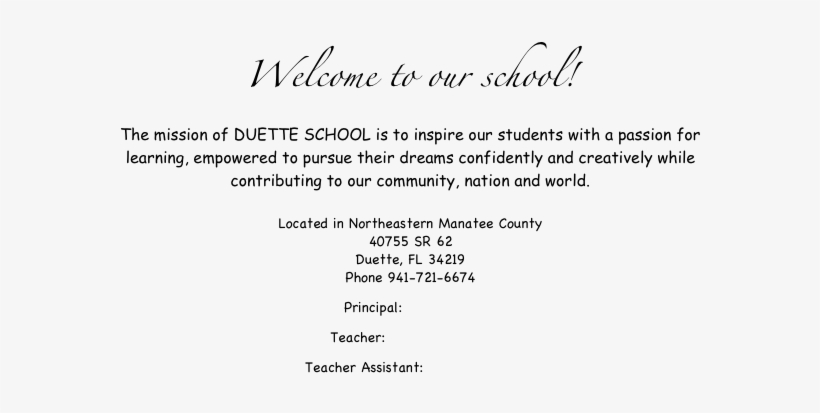 Welcome to our school!

The mission of DUETTE SCHOOL is to inspire our students with a passion for learning, empowered to pursue their dreams confidently and creatively while contributing to our community, nation and world.

Located in Northeastern Manatee County
40755 SR 62
Duette, FL 34219
Phone 941-721-6674

Principal:

Teacher:

Teacher Assistant: